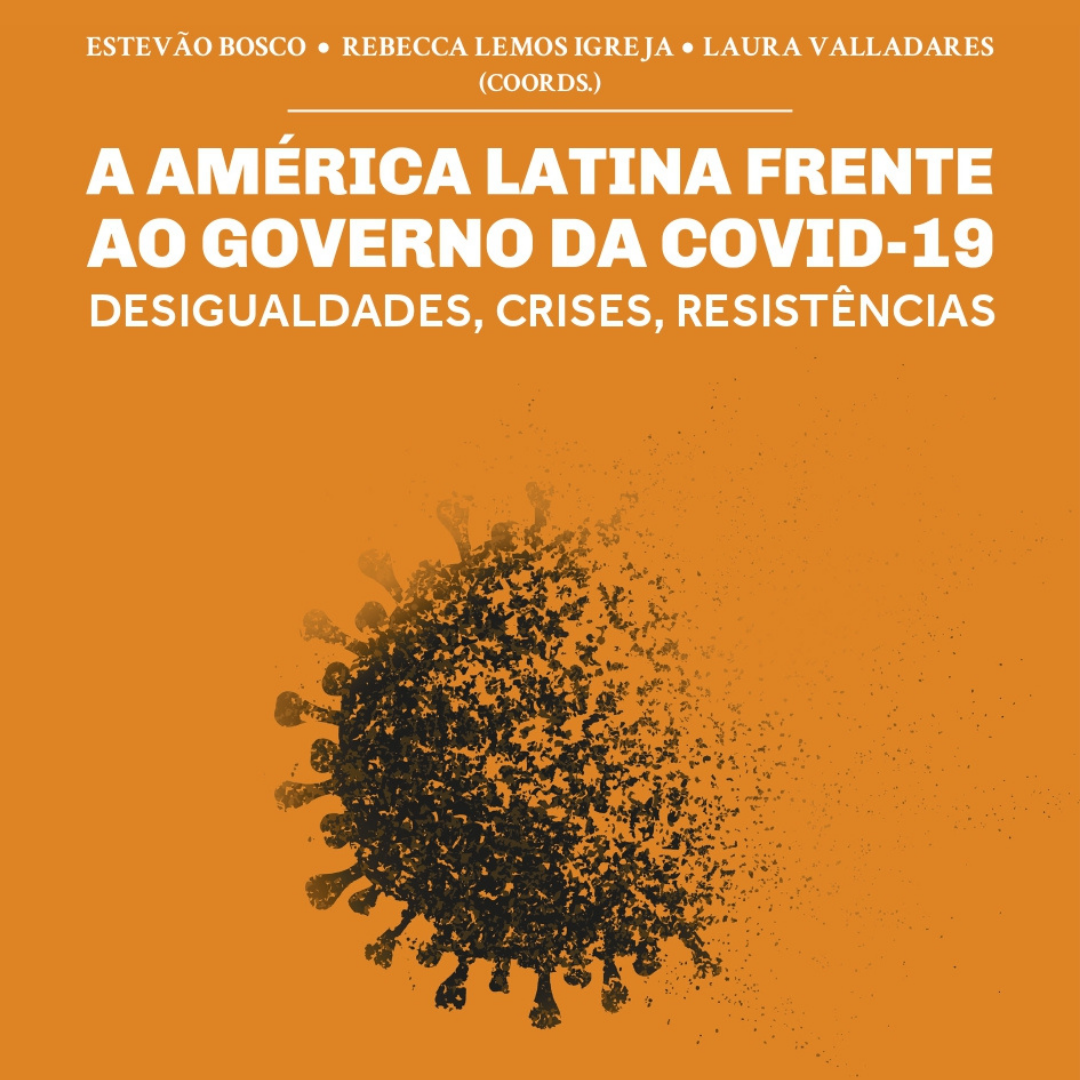 ESTEVÃO BOSCO • REBECCA LEMOS IGREJA • LAURA VALLADARES (COORDS.)

A AMÉRICA LATINA FRENTE AO GOVERNO DA COVID-19
DESIGUALDADES, CRISES, RESISTÊNCIAS